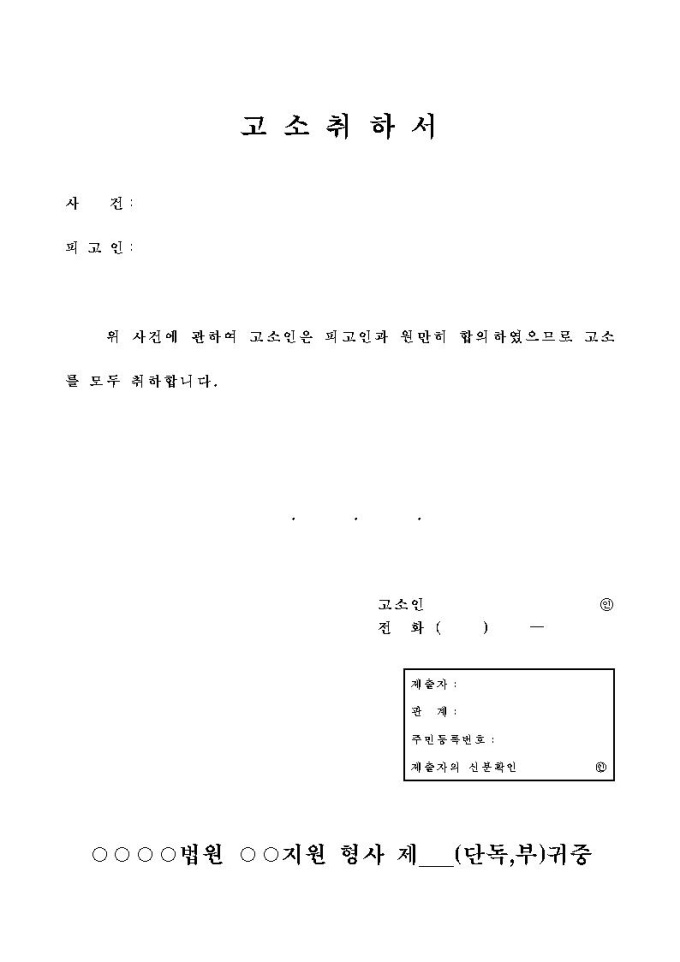 고 소 취 하 서

사 건 :

피 고 인 :

위 사건에 관하여 고소인은 피고인과 원만히 합의하였으므로 고소를 모두 취하합니다.

. . .

고소인 ㊞
전 화 ( ) —

제출자 :
관 계 :
주민등록번호 :
제출자의 신분확인 ㊞

○○○○법원 ○○지원 형사 제___(단독,부)귀중